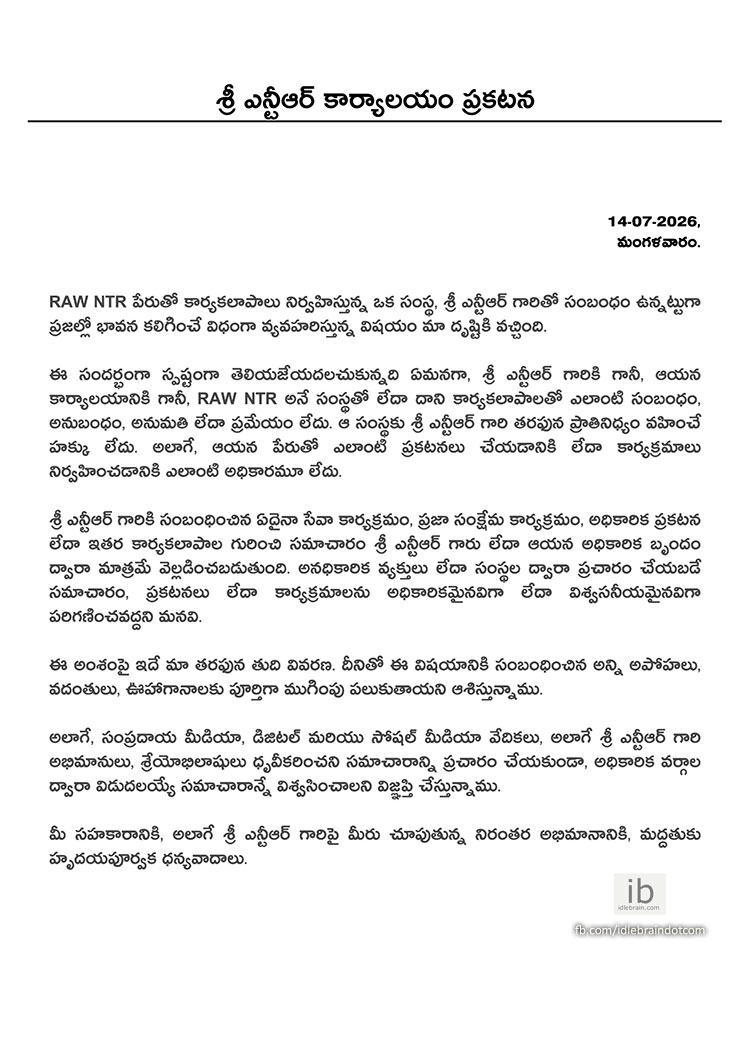 శ్రీ ఎన్టీఆర్ కార్యాలయం ప్రకటన

14-07-2026,
మంగళవారం.

RAW NTR పేరుతో కార్యకలాపాలు నిర్వహిస్తున్న ఒక సంస్థ, శ్రీ ఎన్టీఆర్ గారితో సంబంధం ఉన్నట్టుగా ప్రజల్లో భావన కలిగించే విధంగా వ్యవహరిస్తున్న విషయం మా దృష్టికి వచ్చింది.

ఈ సందర్భంగా స్పష్టంగా తెలియజేయదలచుకున్నది ఏమనగా, శ్రీ ఎన్టీఆర్ గారికి గానీ, ఆయన కార్యాలయానికి గానీ, RAW NTR అనే సంస్థతో లేదా దాని కార్యకలాపాలతో ఎలాంటి సంబంధం, అనుబంధం, అనుమతి లేదా ప్రమేయం లేదు. ఆ సంస్థకు శ్రీ ఎన్టీఆర్ గారి తరపున ప్రాతినిధ్యం వహించే హక్కు లేదు. అలాగే, ఆయన పేరుతో ఎలాంటి ప్రకటనలు చేయడానికి లేదా కార్యక్రమాలు నిర్వహించడానికి ఎలాంటి అధికారమూ లేదు.

శ్రీ ఎన్టీఆర్ గారికి సంబంధించిన ఏదైనా సేవా కార్యక్రమం, ప్రజా సంక్షేమ కార్యక్రమం, అధికారిక ప్రకటన లేదా ఇతర కార్యకలాపాల గురించి సమాచారం శ్రీ ఎన్టీఆర్ గారు లేదా ఆయన అధికారిక బృందం ద్వారా మాత్రమే వెల్లడించబడుతుంది. అనధికారిక వ్యక్తులు లేదా సంస్థల ద్వారా ప్రచారం చేయబడే సమాచారం, ప్రకటనలు లేదా కార్యక్రమాలను అధికారికమైనవిగా లేదా విశ్వసనీయమైనవిగా పరిగణించవద్దని మనవి.

ఈ అంశంపై ఇదే మా తరపున తుది వివరణ. దీనితో ఈ విషయానికి సంబంధించిన అన్ని అపోహలు, వదంతులు, ఊహాగానాలకు పూర్తిగా ముగింపు పలుకుతాయని ఆశిస్తున్నాము.

అలాగే, సంప్రదాయ మీడియా, డిజిటల్ మరియు సోషల్ మీడియా వేదికలు, అలాగే శ్రీ ఎన్టీఆర్ గారి అభిమానులు, శ్రేయోభిలాషులు ధృవీకరించని సమాచారాన్ని ప్రచారం చేయకుండా, అధికారిక వర్గాల ద్వారా విడుదలయ్యే సమాచారాన్నే విశ్వసించాలని విజ్ఞప్తి చేస్తున్నాము.

మీ సహకారానికి, అలాగే శ్రీ ఎన్టీఆర్ గారిపై మీరు చూపుతున్న నిరంతర అభిమానానికి, మద్దతుకు హృదయపూర్వక ధన్యవాదాలు.

ib
idlebrain.com
fb.com/idlebraindotcom